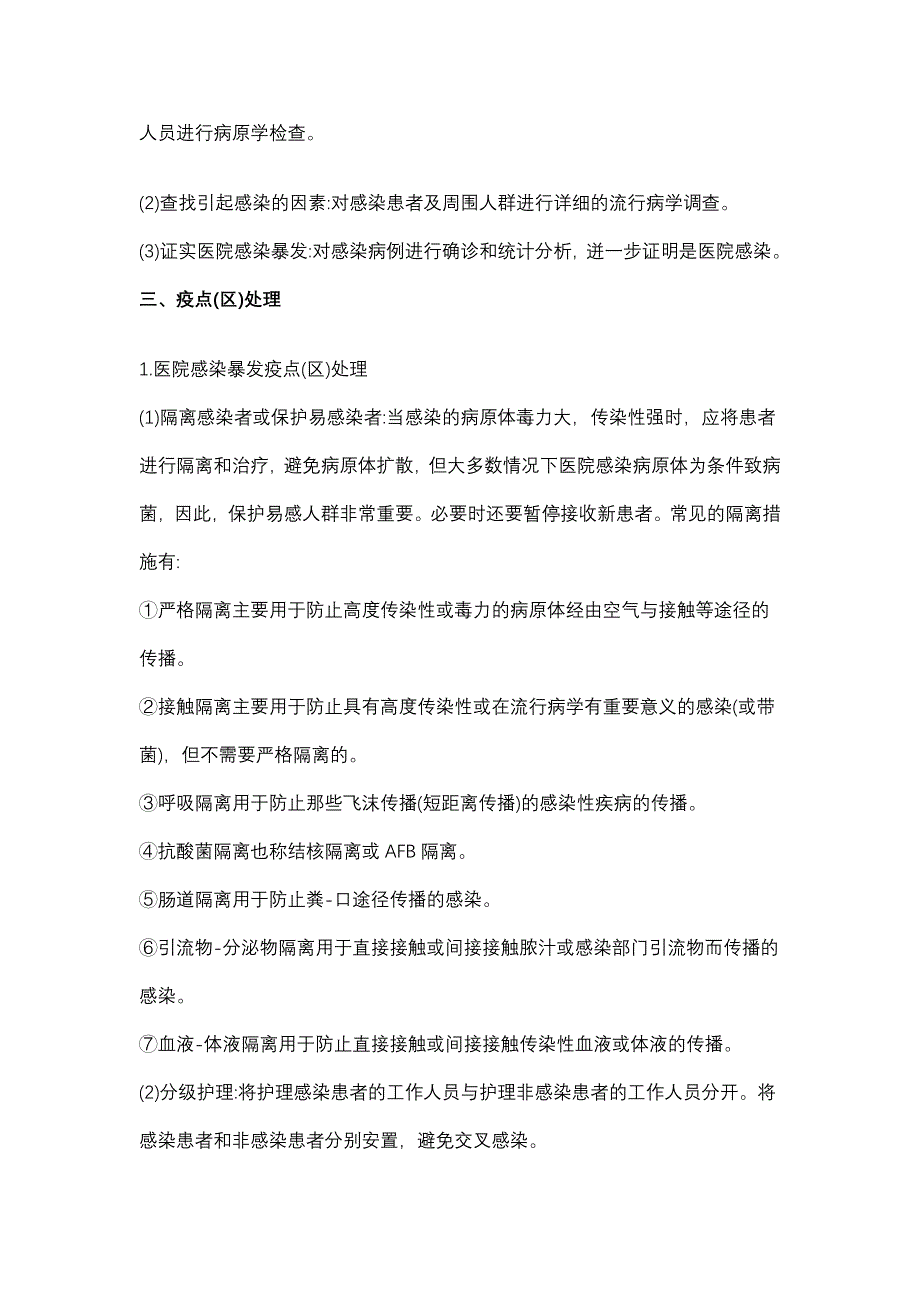 人员进行病原学检查。

(2)查找引起感染的因素:对感染患者及周围人群进行详细的流行病学调查。

(3)证实医院感染暴发:对感染病例进行确诊和统计分析，进一步证明是医院感染。

三、疫点(区)处理

1.医院感染暴发疫点(区)处理

(1)隔离感染者或保护易感染者:当感染的病原体毒力大，传染性强时，应将患者进行隔离和治疗，避免病原体扩散，但大多数情况下医院感染病原体为条件致病菌，因此，保护易感人群非常重要。必要时还要暂停接收新患者。常见的隔离措施有:

①严格隔离主要用于防止高度传染性或毒力的病原体经由空气与接触等途径的传播。

②接触隔离主要用于防止具有高度传染性或在流行病学有重要意义的感染(或带菌)，但不需要严格隔离的。

③呼吸隔离用于防止那些飞沫传播(短距离传播)的感染性疾病的传播。

④抗酸菌隔离也称结核隔离或 AFB 隔离。

⑤肠道隔离用于防止粪-口途径传播的感染。

⑥引流物-分泌物隔离用于直接接触或间接接触脓汁或感染部门引流物而传播的感染。

⑦血液-体液隔离用于防止直接接触或间接接触传染性血液或体液的传播。

(2)分级护理:将护理感染患者的工作人员与护理非感染患者的工作人员分开。将感染患者和非感染患者分别安置，避免交叉感染。